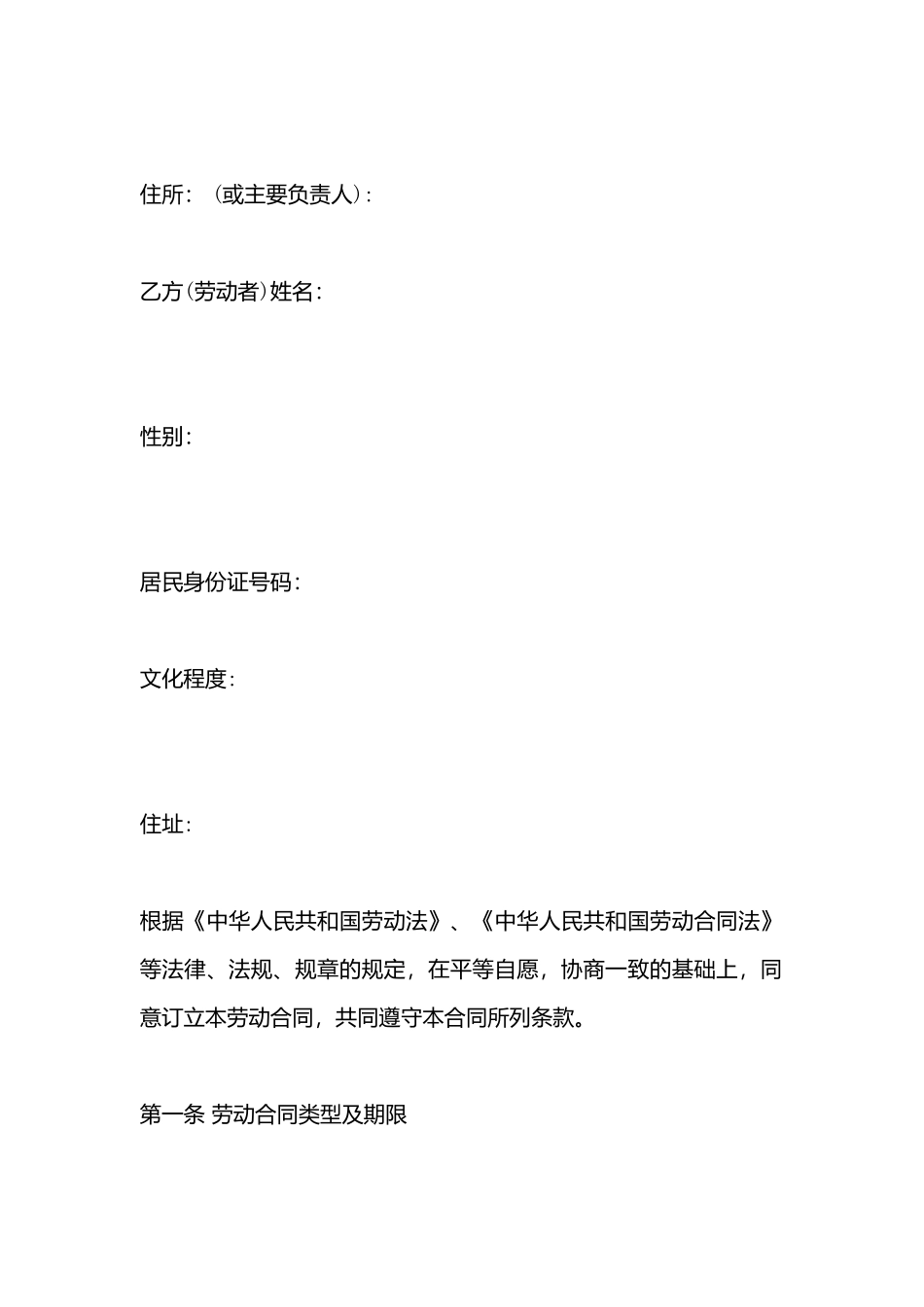 住所：（或主要负责人）：

乙方（劳动者）姓名：

性别：

居民身份证号码：

文化程度：

住址：

根据《中华人民共和国劳动法》、《中华人民共和国劳动合同法》等法律、法规、规章的规定，在平等自愿，协商一致的基础上，同意订立本劳动合同，共同遵守本合同所列条款。

第一条 劳动合同类型及期限